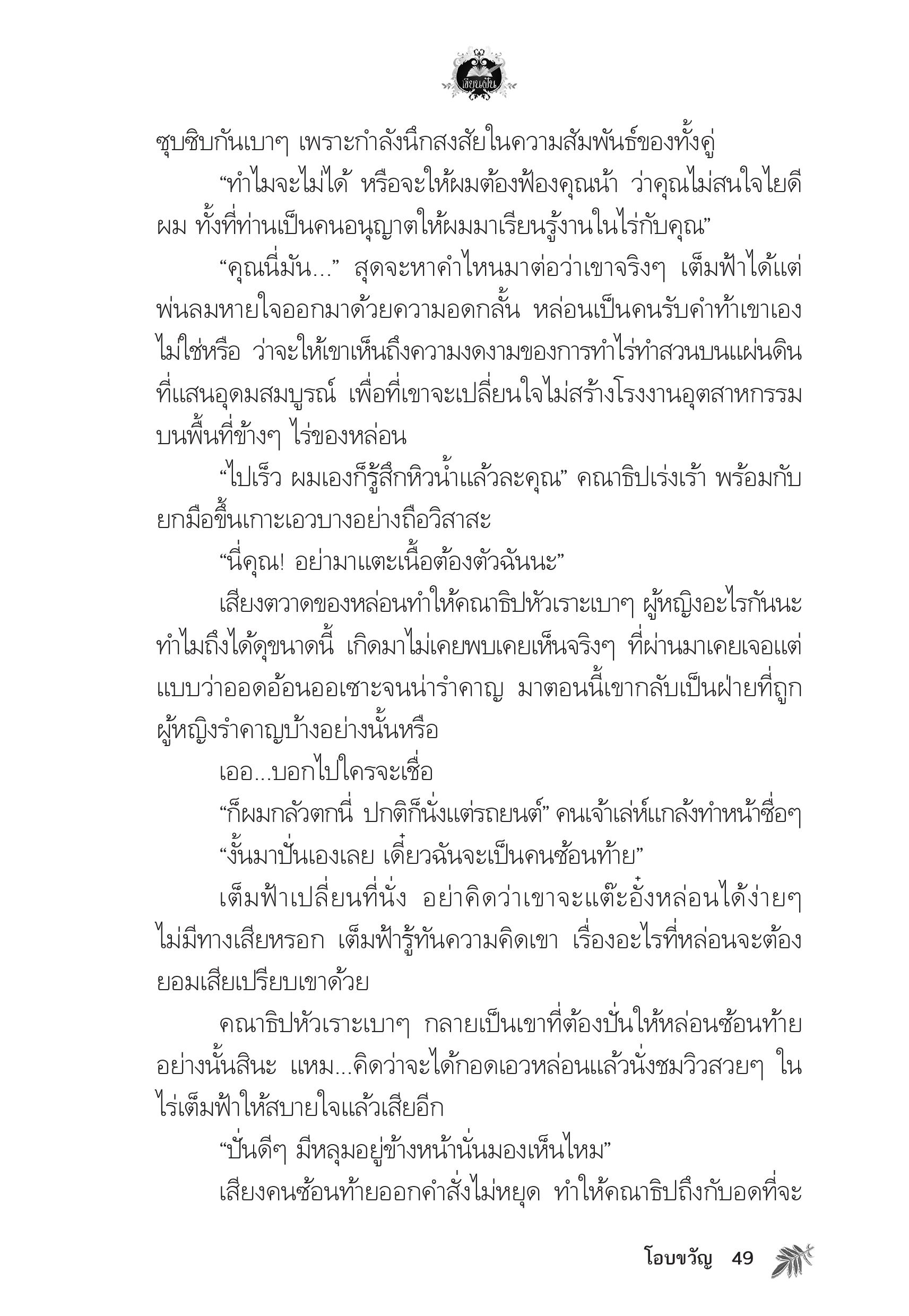 เขียนฝัน

ซุบซิบกันเบาๆ เพราะกำลังนึกสงสัยในความสัมพันธ์ของทั้งคู่

“ทำไมจะไม่ได้ หรือจะให้ผมต้องฟ้องคุณน้า ว่าคุณไม่สนใจไยดีผม ทั้งที่ท่านเป็นคนอนุญาตให้ผมมาเรียนรู้งานในไร่กับคุณ”

“คุณนี่มัน...” สุดจะหาคำไหนมาต่อว่าเขาจริงๆ เต็มฟ้าได้แต่พ่นลมหายใจออกมาด้วยความอดกลั้น หล่อนเป็นคนรับคำท้าเขาเองไม่ใช่หรือ ว่าจะให้เขาเห็นถึงความงดงามของการทำไร่ทำสวนบนแผ่นดินที่แสนอุดมสมบูรณ์ เพื่อที่เขาจะเปลี่ยนใจไม่สร้างโรงงานอุตสาหกรรมบนพื้นที่ข้างๆ ไร่ของหล่อน

“ไปเร็ว ผมเองก็รู้สึกหิวน้ำแล้วละคุณ” คณาธิปเร่งเร้า พร้อมกับยกมือขึ้นเกาะเอวบางอย่างถือวิสาสะ

“นี่คุณ! อย่ามาแตะเนื้อต้องตัวฉันนะ”

เสียงตวาดของหล่อนทำให้คณาธิปหัวเราะเบาๆ ผู้หญิงอะไรกันนะ ทำไมถึงได้ดุขนาดนี้ เกิดมาไม่เคยพบเคยเห็นจริงๆ ที่ผ่านมาเคยเจอแต่แบบว่าออดอ้อนออเซาะจนน่ารำคาญ มาตอนนี้เขากลับเป็นฝ่ายที่ถูกผู้หญิงรำคาญบ้างอย่างนั้นหรือ

เออ...บอกไปใครจะเชื่อ

“ก็ผมกลัวตกนี่ ปกติก็นั่งแต่รถยนต์” คนเจ้าเล่ห์แกล้งทำหน้าซื่อๆ

“งั้นมาปั่นเองเลย เดี๋ยวฉันจะเป็นคนซ้อนท้าย”

เต็มฟ้าเปลี่ยนที่นั่ง อย่าคิดว่าเขาจะแต๊ะอั๋งหล่อนได้ง่ายๆ ไม่มีทางเสียหรอก เต็มฟ้ารู้ทันความคิดเขา เรื่องอะไรที่หล่อนจะต้องยอมเสียเปรียบเขาด้วย

คณาธิปหัวเราะเบาๆ กลายเป็นเขาที่ต้องปั่นให้หล่อนซ้อนท้ายอย่างนั้นสินะ แหม...คิดว่าจะได้กอดเอวหล่อนแล้วนั่งชมวิวสวยๆ ในไร่เต็มฟ้าให้สบายใจแล้วเสียอีก

“ปั่นดีๆ มีหลุมอยู่ข้างหน้านั่นมองเห็นไหม”

เสียงคนซ้อนท้ายออกคำสั่งไม่หยุด ทำให้คณาธิปถึงกับอดที่จะ

โอบขวัญ 49